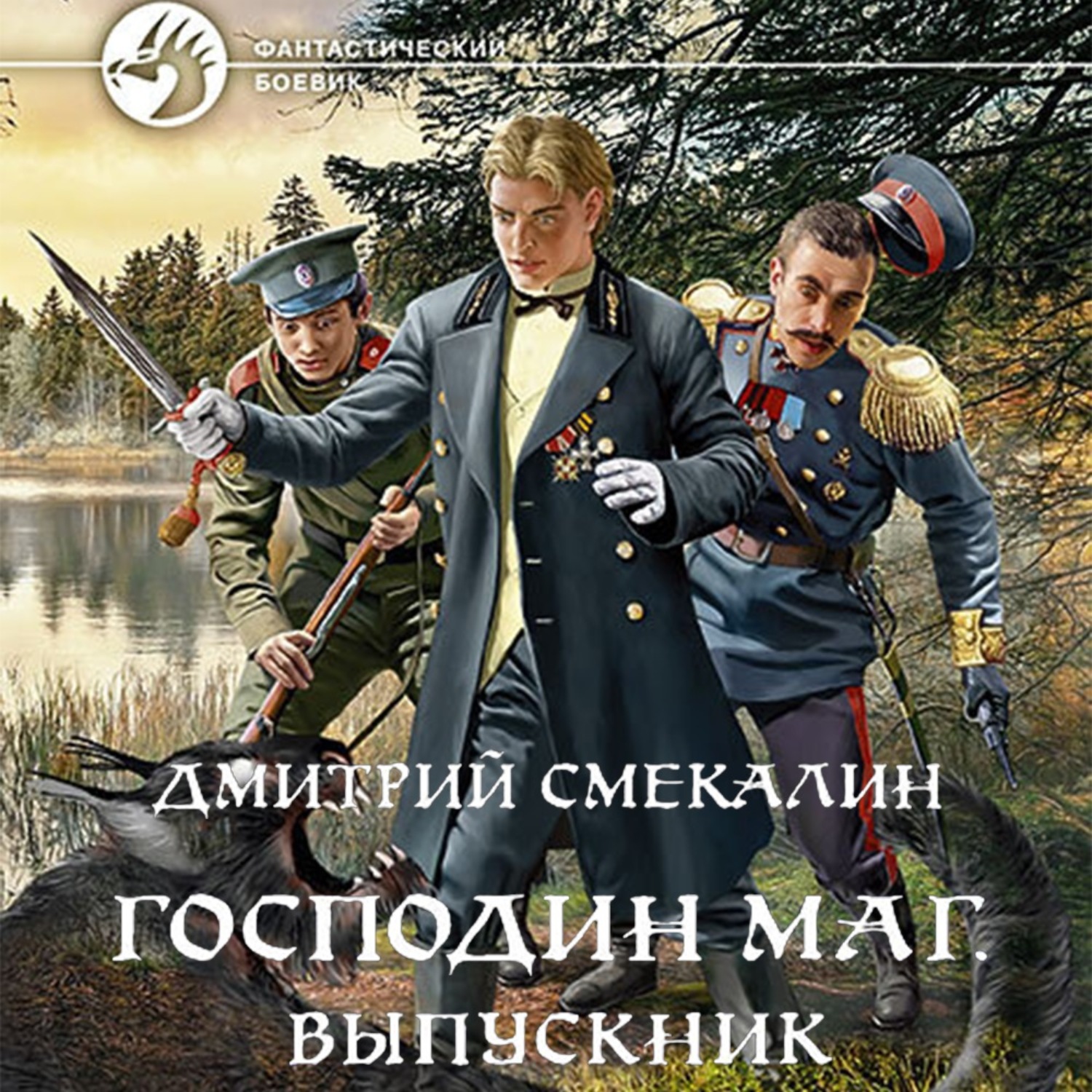 ФАНТАСТИЧЕСКИЙ БОЕВИК

ДМИТРИЙ СМЕКАЛИН

ГОСПОДИН МАГ. ВЫПУСКНИК